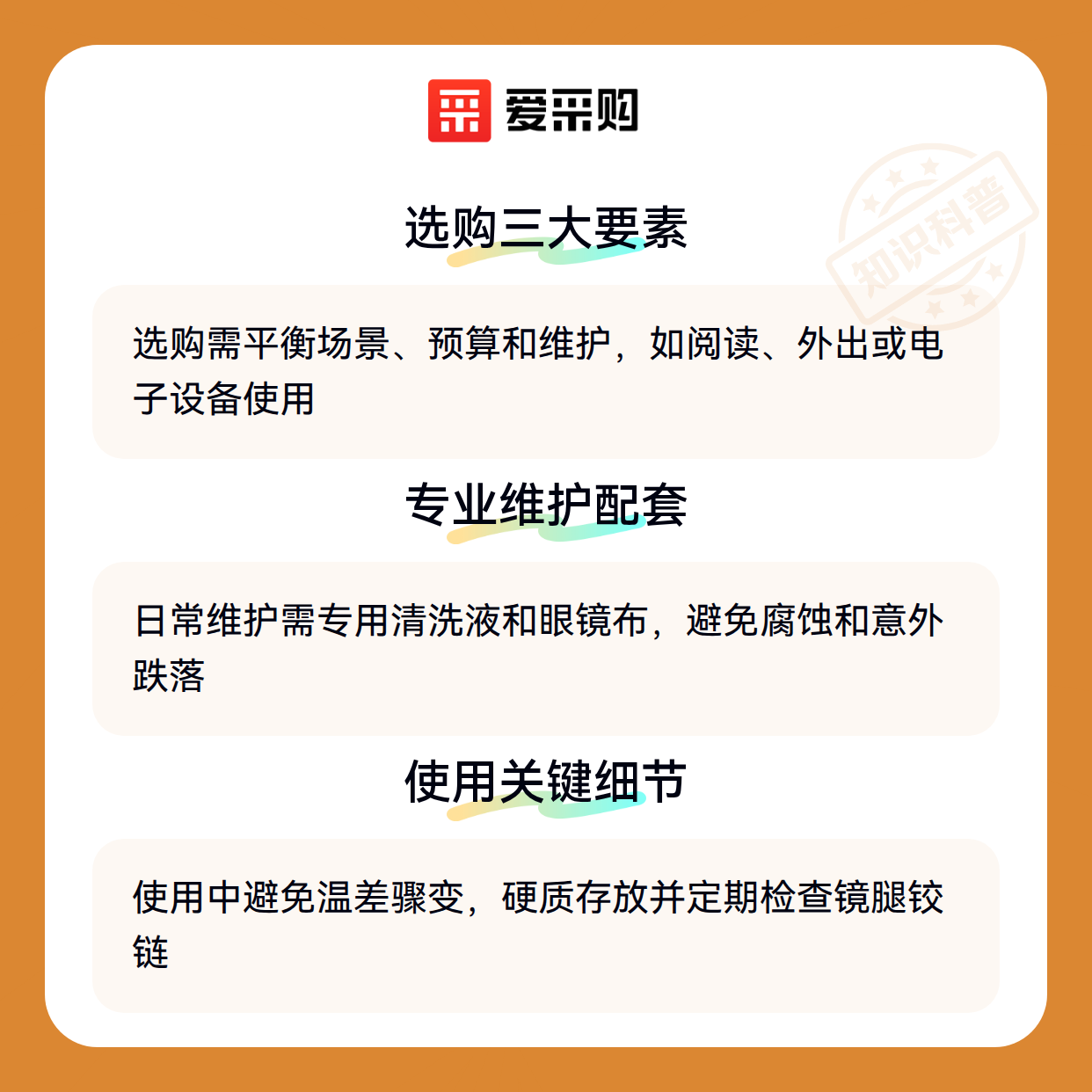 爱采购

知识科普

选购三大要素

选购需平衡场景、预算和维护，如阅读、外出或电子设备使用

专业维护配套

日常维护需专用清洗液和眼镜布，避免腐蚀和意外跌落

使用关键细节

使用中避免温差骤变，硬质存放并定期检查镜腿铰链